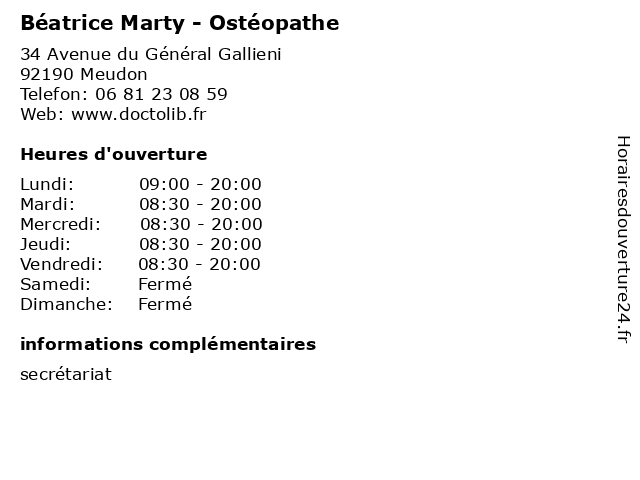 Béatrice Marty - Ostéopathe

34 Avenue du Général Gallieni
92190 Meudon
Telefon: 06 81 23 08 59
Web: www.doctolib.fr

Heures d'ouverture

Lundi: 09:00 - 20:00
Mardi: 08:30 - 20:00
Mercredi: 08:30 - 20:00
Jeudi: 08:30 - 20:00
Vendredi: 08:30 - 20:00
Samedi: Fermé
Dimanche: Fermé

informations complémentaires

secrétariat

Horairesdouverture24.fr